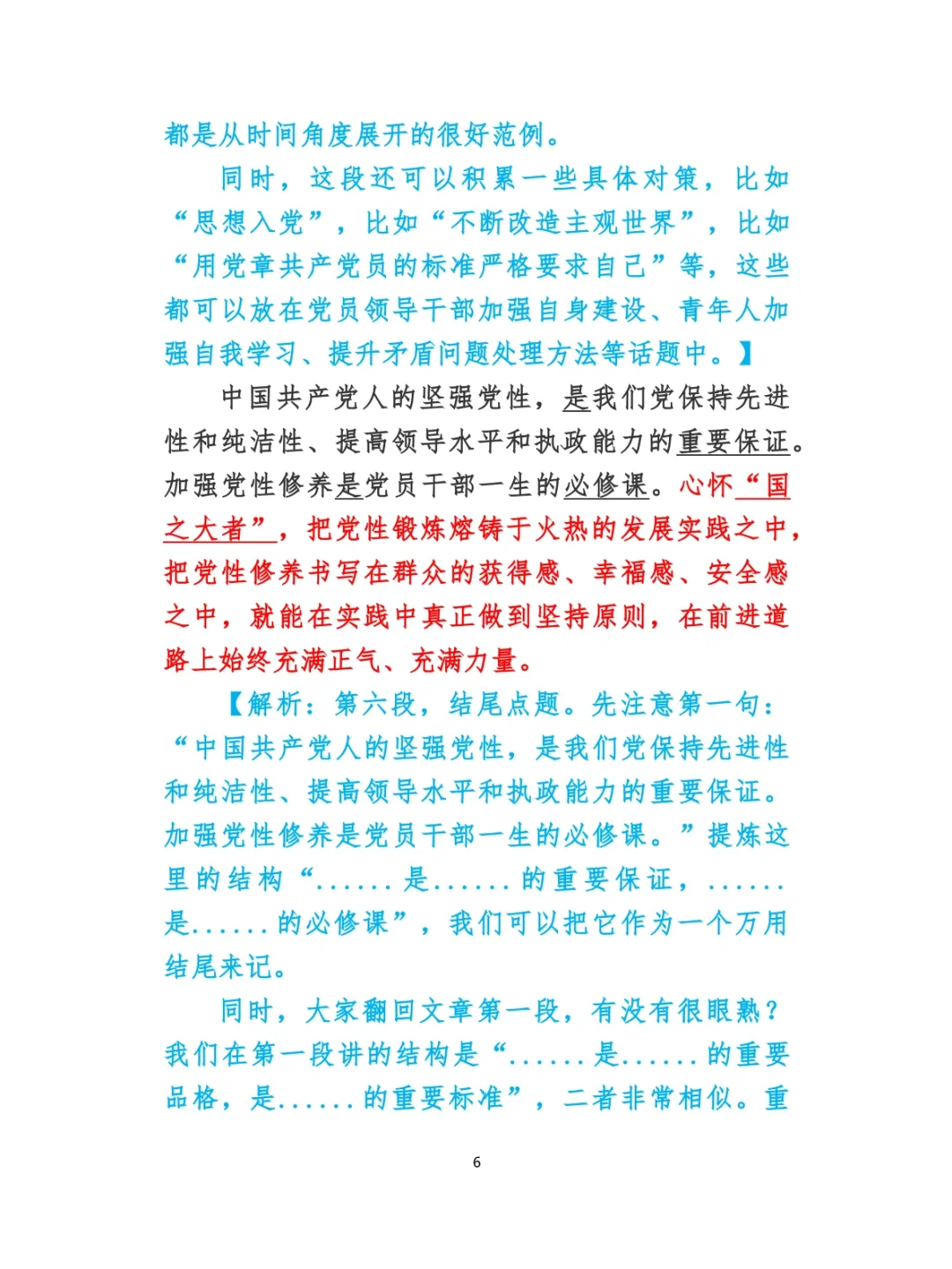 都是从时间角度展开的很好范例。

同时，这段还可以积累一些具体对策，比如“思想入党”，比如“不断改造主观世界”，比如“用党章共产党员的标准严格要求自己”等，这些都可以放在党员领导干部加强自身建设、青年人加强自我学习、提升矛盾问题处理方法等话题中。】

中国共产党人的坚强党性，是我们党保持先进性和纯洁性、提高领导水平和执政能力的重要保证。加强党性修养是党员干部一生的必修课。心怀“国之大者”，把党性锻炼熔铸于火热的发展实践之中，把党性修养书写在群众的获得感、幸福感、安全感之中，就能在实践中真正做到坚持原则，在前进道路上始终充满正气、充满力量。

【解析：第六段，结尾点题。先注意第一句：“中国共产党人的坚强党性，是我们党保持先进性和纯洁性、提高领导水平和执政能力的重要保证。加强党性修养是党员干部一生的必修课。”提炼这里的结构“......是......的重要保证，......是......的必修课”，我们可以把它作为一个万用结尾来记。

同时，大家翻回文章第一段，有没有很眼熟？我们在第一段讲的结构是“......是......的重要品格，是......的重要标准”，二者非常相似。重

6